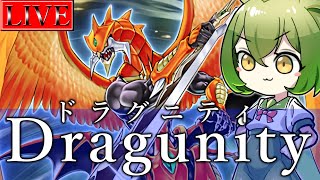 LIVE

ドラグニティ
Dragunity